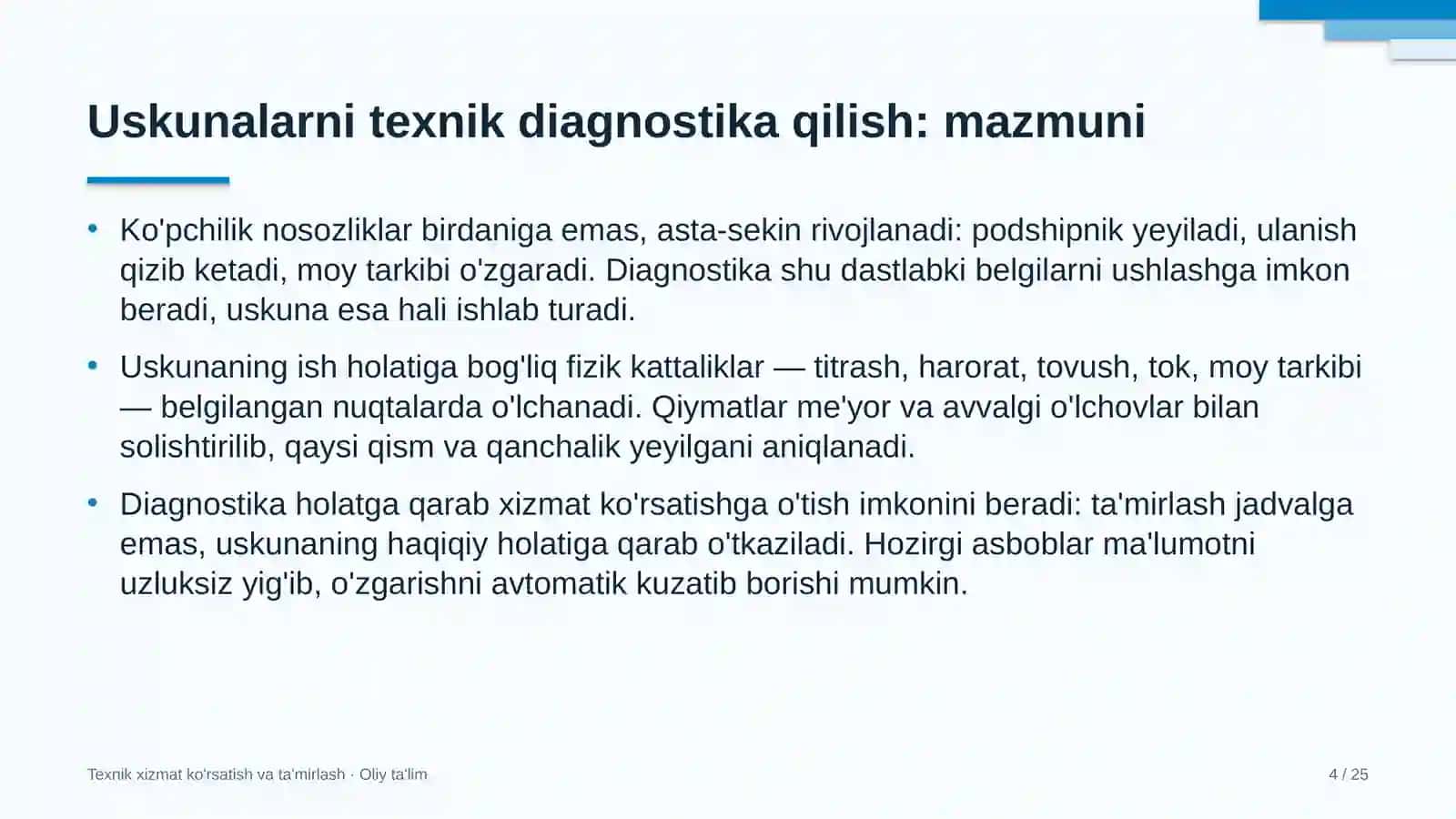 Uskunalarni texnik diagnostika qilish: mazmuni

• Ko'pchilik nosozliklar birdaniga emas, asta-sekin rivojlanadi: podshipnik yeyiladi, ulanish qizib ketadi, moy tarkibi o'zgaradi. Diagnostika shu dastlabki belgilarni ushlashga imkon beradi, uskuna esa hali ishlab turadi.

• Uskunaning ish holatiga bog'liq fizik kattaliklar — titrash, harorat, tovush, tok, moy tarkibi — belgilangan nuqtalarda o'lchanadi. Qiymatlar me'yor va avvalgi o'lchovlar bilan solishtirilib, qaysi qism va qanchalik yeyilgani aniqlanadi.

• Diagnostika holatga qarab xizmat ko'rsatishga o'tish imkonini beradi: ta'mirlash jadvalga emas, uskunaning haqiqiy holatiga qarab o'tkaziladi. Hozirgi asboblar ma'lumotni uzluksiz yig'ib, o'zgarishni avtomatik kuzatib borishi mumkin.

Texnik xizmat ko'rsatish va ta'mirlash · Oliy ta'lim

4 / 25